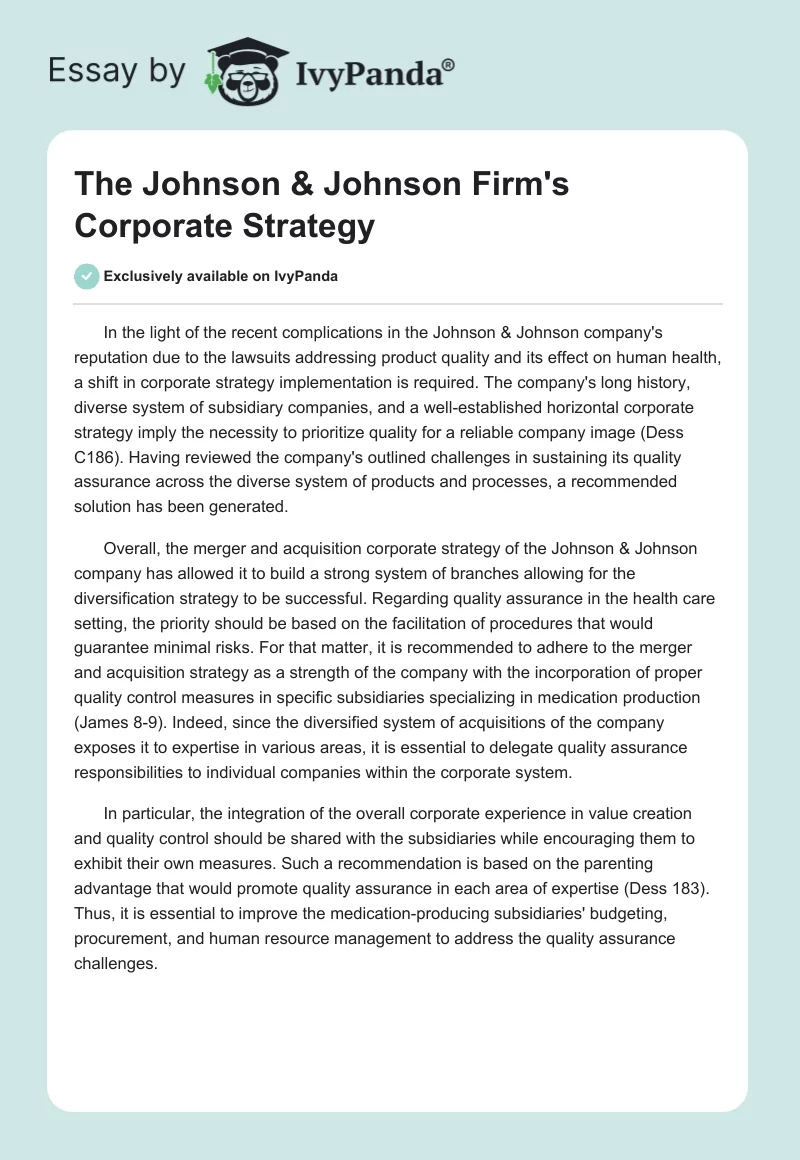 Essay by IvyPanda®

The Johnson & Johnson Firm's Corporate Strategy

Exclusively available on IvyPanda

In the light of the recent complications in the Johnson & Johnson company's reputation due to the lawsuits addressing product quality and its effect on human health, a shift in corporate strategy implementation is required. The company's long history, diverse system of subsidiary companies, and a well-established horizontal corporate strategy imply the necessity to prioritize quality for a reliable company image (Dess C186). Having reviewed the company's outlined challenges in sustaining its quality assurance across the diverse system of products and processes, a recommended solution has been generated.

Overall, the merger and acquisition corporate strategy of the Johnson & Johnson company has allowed it to build a strong system of branches allowing for the diversification strategy to be successful. Regarding quality assurance in the health care setting, the priority should be based on the facilitation of procedures that would guarantee minimal risks. For that matter, it is recommended to adhere to the merger and acquisition strategy as a strength of the company with the incorporation of proper quality control measures in specific subsidiaries specializing in medication production (James 8-9). Indeed, since the diversified system of acquisitions of the company exposes it to expertise in various areas, it is essential to delegate quality assurance responsibilities to individual companies within the corporate system.

In particular, the integration of the overall corporate experience in value creation and quality control should be shared with the subsidiaries while encouraging them to exhibit their own measures. Such a recommendation is based on the parenting advantage that would promote quality assurance in each area of expertise (Dess 183). Thus, it is essential to improve the medication-producing subsidiaries' budgeting, procurement, and human resource management to address the quality assurance challenges.